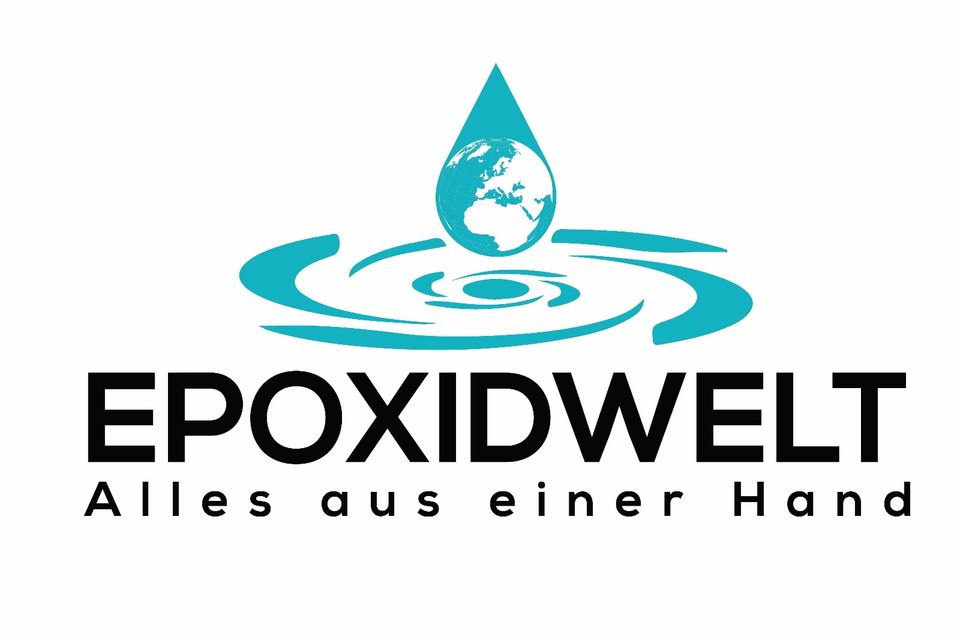 EPOXIDWELT
Alles aus einer Hand